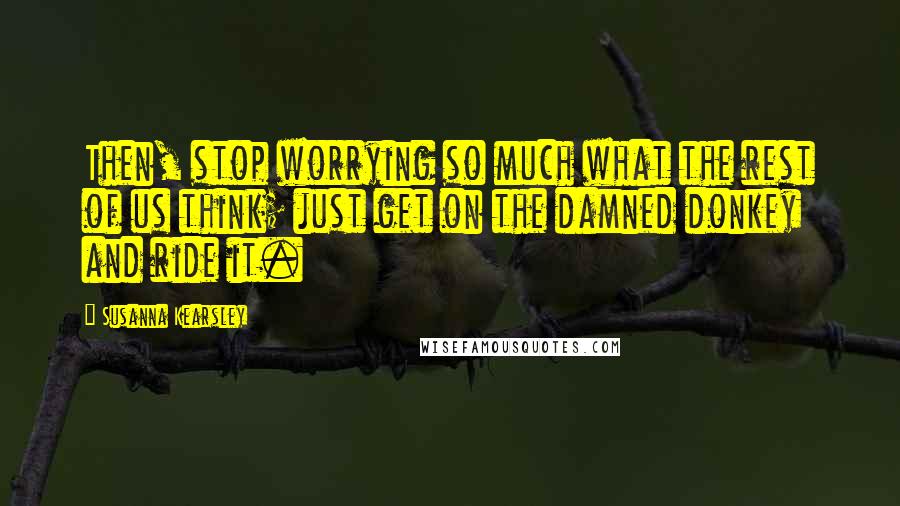 Then, stop worrying so much what the rest of us think; just get on the damned donkey and ride it.

Susanna Kearsley

WISEFAMOUSQUOTES.COM